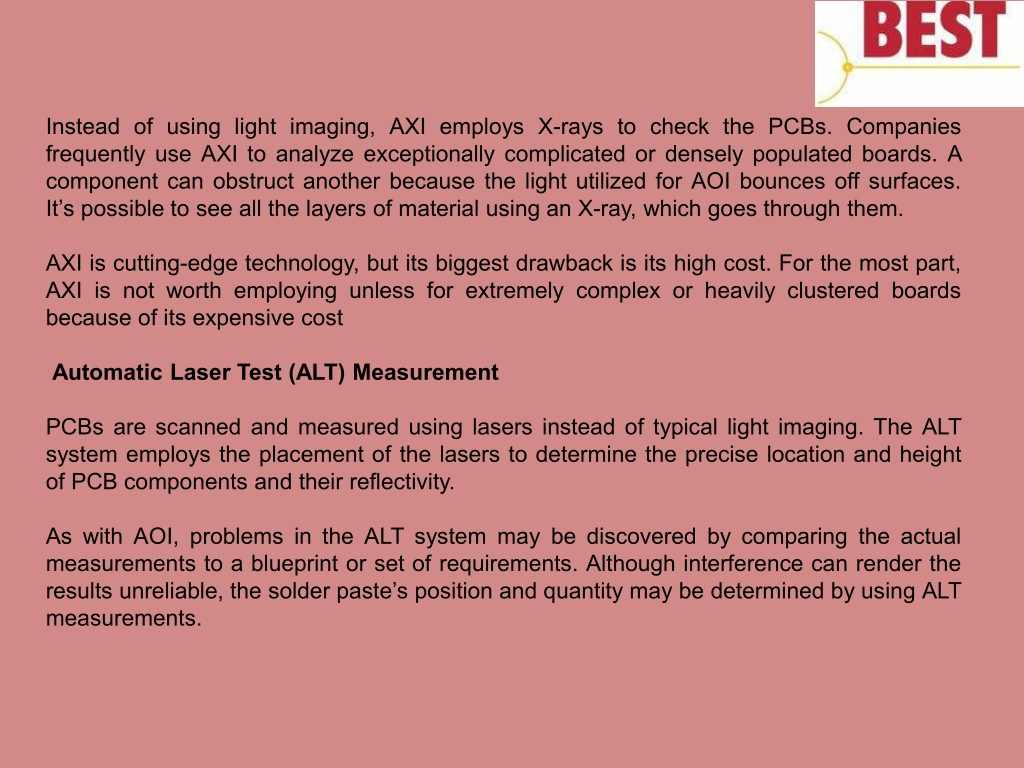 BEST

Instead of using light imaging, AXI employs X-rays to check the PCBs. Companies frequently use AXI to analyze exceptionally complicated or densely populated boards. A component can obstruct another because the light utilized for AOI bounces off surfaces. It’s possible to see all the layers of material using an X-ray, which goes through them.

AXI is cutting-edge technology, but its biggest drawback is its high cost. For the most part, AXI is not worth employing unless for extremely complex or heavily clustered boards because of its expensive cost

Automatic Laser Test (ALT) Measurement

PCBs are scanned and measured using lasers instead of typical light imaging. The ALT system employs the placement of the lasers to determine the precise location and height of PCB components and their reflectivity.

As with AOI, problems in the ALT system may be discovered by comparing the actual measurements to a blueprint or set of requirements. Although interference can render the results unreliable, the solder paste’s position and quantity may be determined by using ALT measurements.